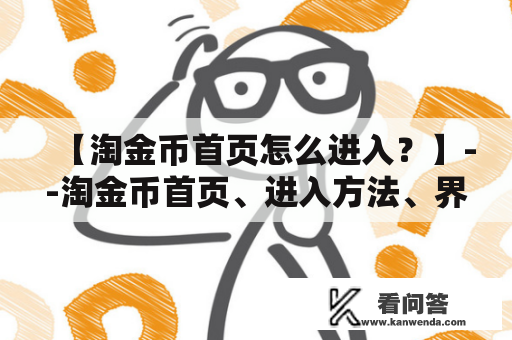 【淘金币首页怎么进入？】--淘金币首页、进入方法、界

看问答
www.kanwenda.com